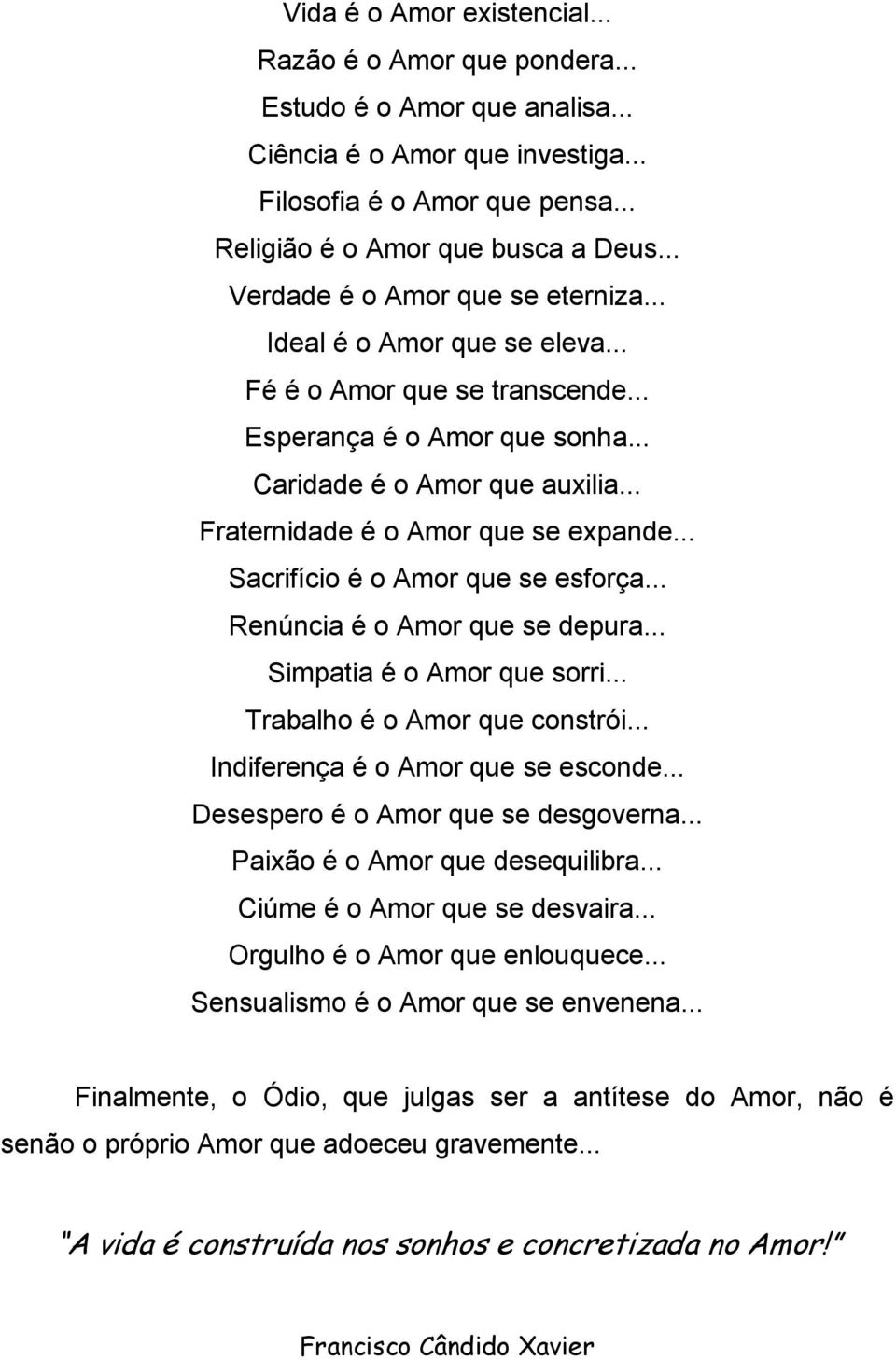 Vida é o Amor existencial...
Razão é o Amor que pondera...
Estudo é o Amor que analisa...
Ciência é o Amor que investiga...
Filosofia é o Amor que pensa...
Religião é o Amor que busca a Deus...
Verdade é o Amor que se eterniza...
Ideal é o Amor que se eleva...
Fé é o Amor que se transcende...
Esperança é o Amor que sonha...
Caridade é o Amor que auxilia...
Fraternidade é o Amor que se expande...
Sacrifício é o Amor que se esforça...
Renúncia é o Amor que se depura...
Simpatia é o Amor que sorri...
Trabalho é o Amor que constrói...
Indiferença é o Amor que se esconde...
Desespero é o Amor que se desgoverna...
Paixão é o Amor que desequilibra...
Ciúme é o Amor que se desvaira...
Orgulho é o Amor que enlouquece...
Sensualismo é o Amor que se envenena...

Finalmente, o Ódio, que julgas ser a antítese do Amor, não é senão o próprio Amor que adoeceu gravemente...

"A vida é construída nos sonhos e concretizada no Amor!"

Francisco Cândido Xavier